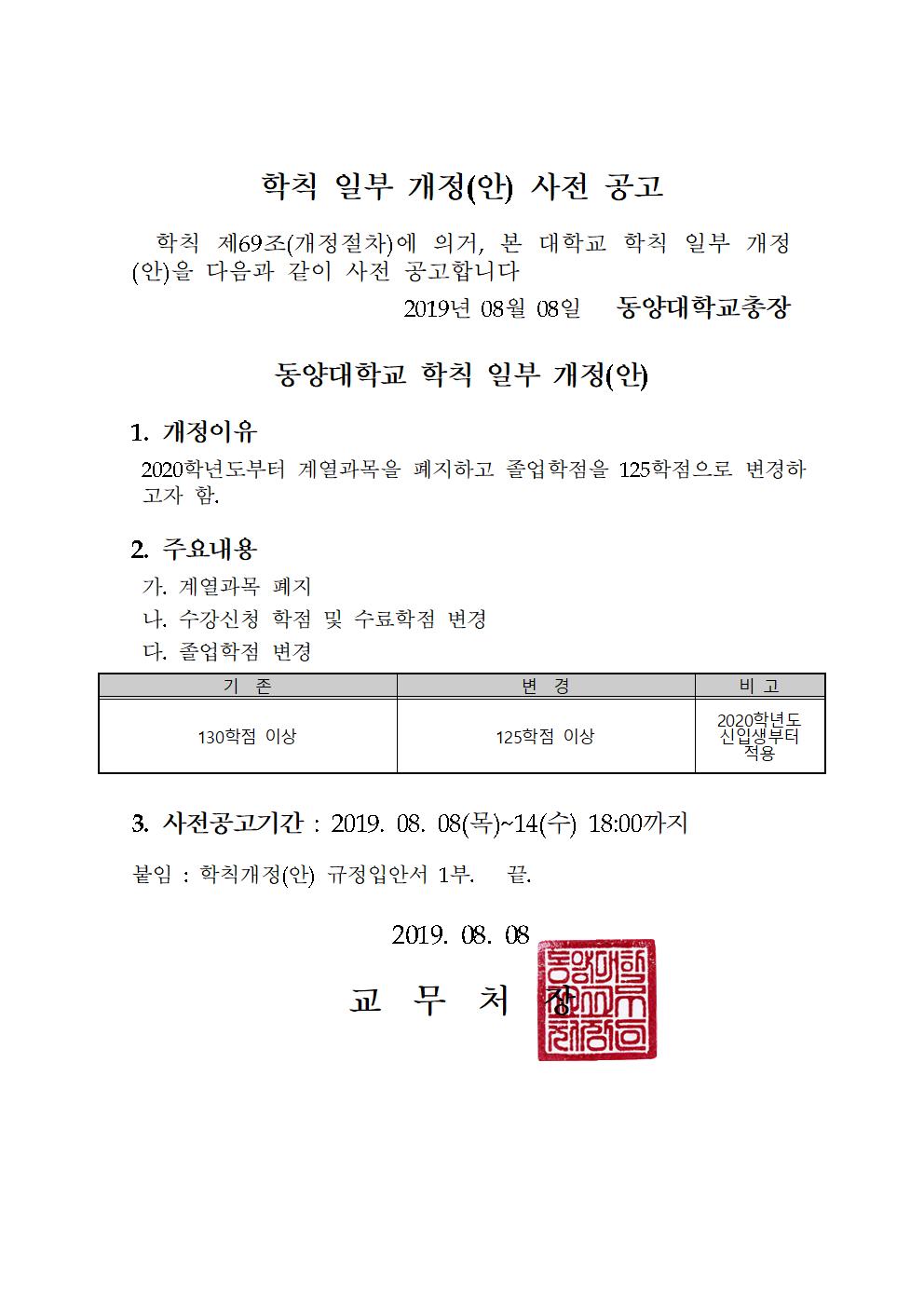 학칙 일부 개정(안) 사전 공고

학칙 제69조(개정절차)에 의거, 본 대학교 학칙 일부 개정(안)을 다음과 같이 사전 공고합니다

2019년 08월 08일 동양대학교총장

동양대학교 학칙 일부 개정(안)

1. 개정이유

2020학년도부터 계열과목을 폐지하고 졸업학점을 125학점으로 변경하고자 함.

2. 주요내용

가. 계열과목 폐지

나. 수강신청 학점 및 수료학점 변경

다. 졸업학점 변경

| 기 존 | 변 경 | 비 고 |
|---|---|---|
| 130학점 이상 | 125학점 이상 | 2020학년도 신입생부터 적용 |

3. 사전공고기간 : 2019. 08. 08(목)~14(수) 18:00까지

붙임 : 학칙개정(안) 규정입안서 1부. 끝.

2019. 08. 08

교 무 처 장

동양대학교교무처장인